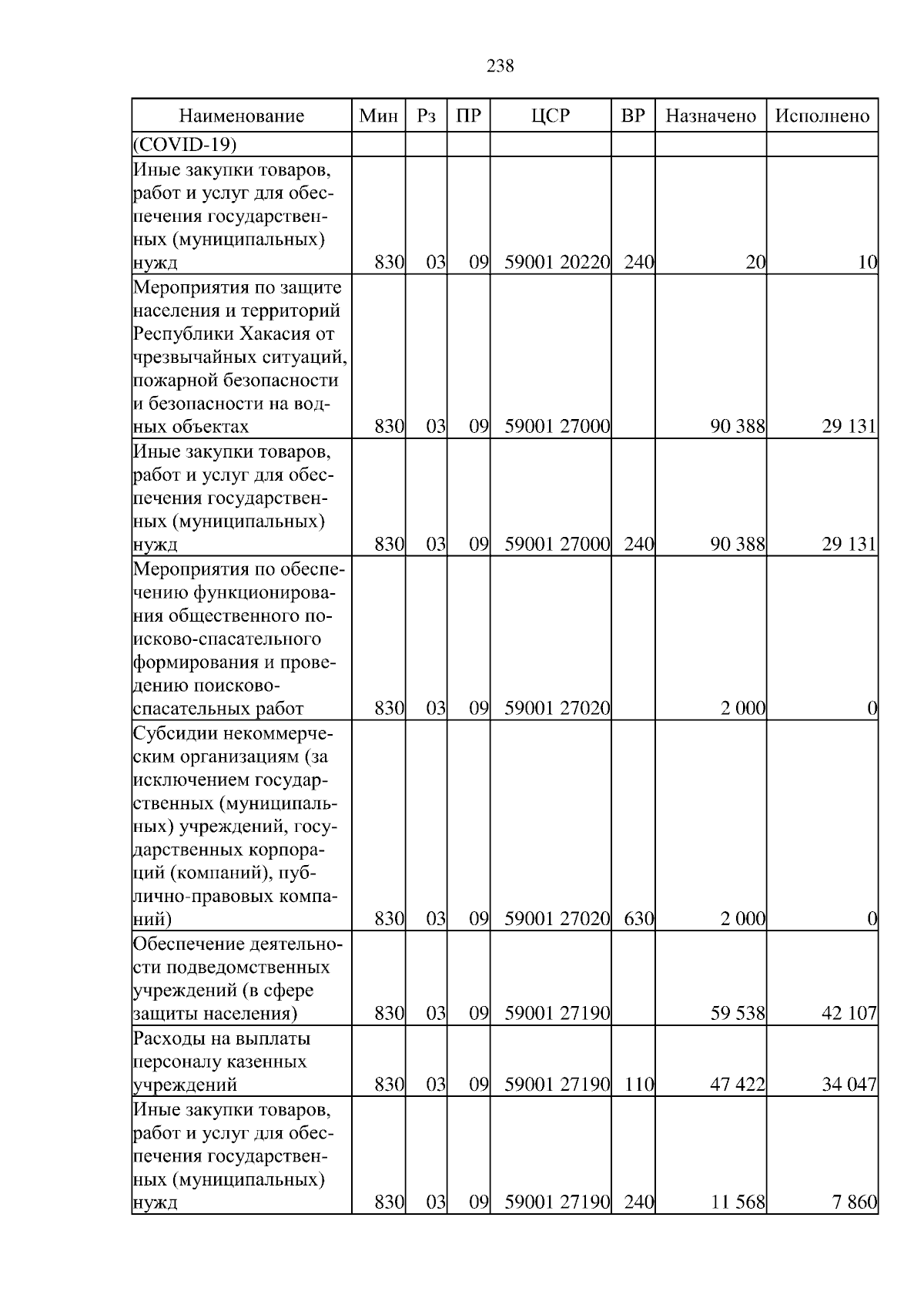 238

| Наименование | Мин | Рз | ПР | ЦСР | ВР | Назначено | Исполнено |
|---|---|---|---|---|---|---|---|
| (COVID-19) | | | | | | | |
| Иные закупки товаров, работ и услуг для обеспечения государственных (муниципальных) нужд | 830 | 03 | 09 | 59001 20220 | 240 | 20 | 10 |
| Мероприятия по защите населения и территорий Республики Хакасия от чрезвычайных ситуаций, пожарной безопасности и безопасности на водных объектах | 830 | 03 | 09 | 59001 27000 | | 90 388 | 29 131 |
| Иные закупки товаров, работ и услуг для обеспечения государственных (муниципальных) нужд | 830 | 03 | 09 | 59001 27000 | 240 | 90 388 | 29 131 |
| Мероприятия по обеспечению функционирования общественного поисково-спасательного формирования и проведению поисково-спасательных работ | 830 | 03 | 09 | 59001 27020 | | 2 000 | 0 |
| Субсидии некоммерческим организациям (за исключением государственных (муниципальных) учреждений, государственных корпораций (компаний), публично-правовых компаний) | 830 | 03 | 09 | 59001 27020 | 630 | 2 000 | 0 |
| Обеспечение деятельности подведомственных учреждений (в сфере защиты населения) | 830 | 03 | 09 | 59001 27190 | | 59 538 | 42 107 |
| Расходы на выплаты персоналу казенных учреждений | 830 | 03 | 09 | 59001 27190 | 110 | 47 422 | 34 047 |
| Иные закупки товаров, работ и услуг для обеспечения государственных (муниципальных) нужд | 830 | 03 | 09 | 59001 27190 | 240 | 11 568 | 7 860 |